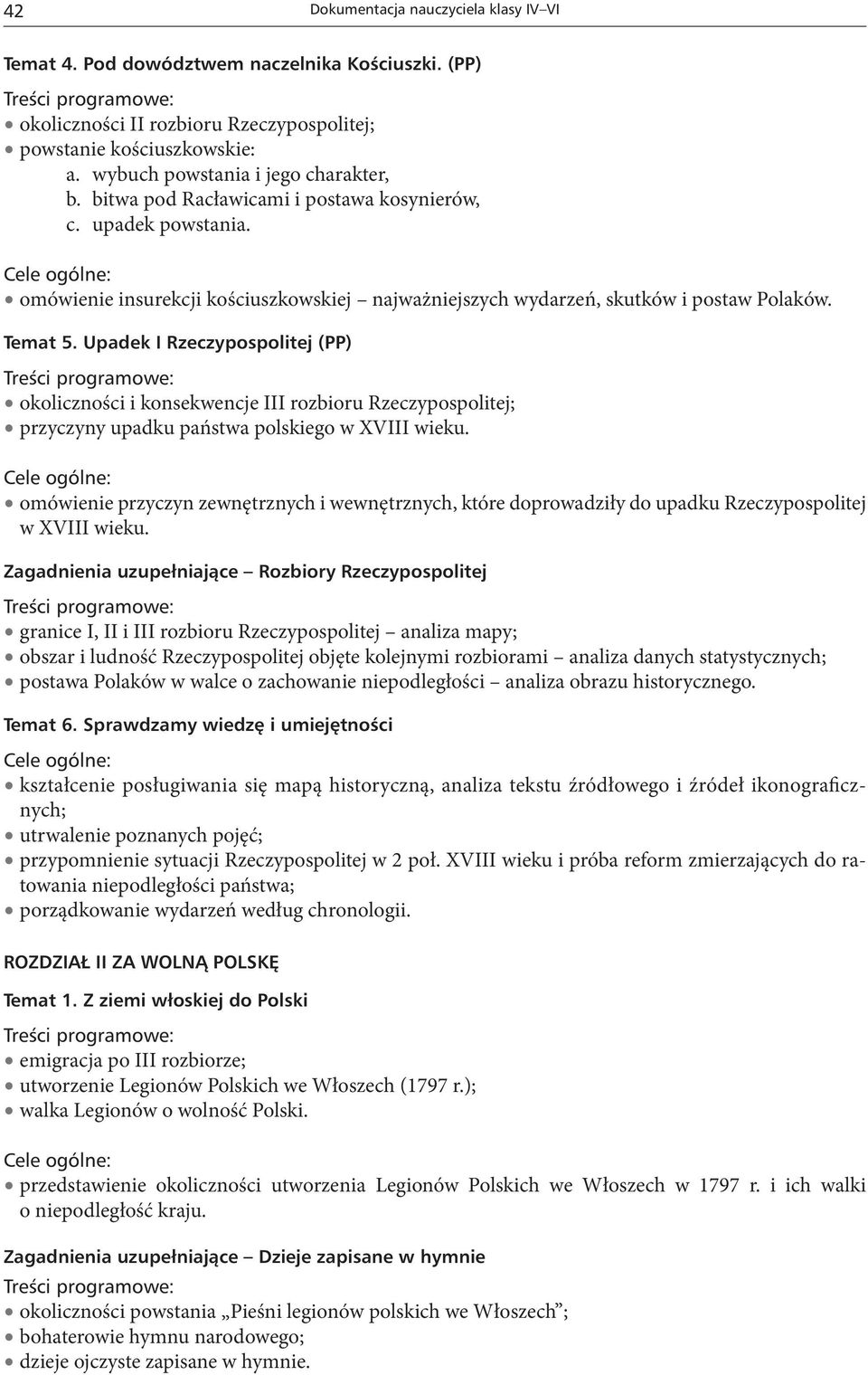 42 Dokumentacja nauczyciela klasy IV–VI

Temat 4. Pod dowództwem naczelnika Kościuszki. (PP)

Treści programowe:
• okoliczności II rozbioru Rzeczypospolitej;
• powstanie kościuszkowskie:
a. wybuch powstania i jego charakter,
b. bitwa pod Racławicami i postawa kosynierów,
c. upadek powstania.

Cele ogólne:
• omówienie insurekcji kościuszkowskiej – najważniejszych wydarzeń, skutków i postaw Polaków.

Temat 5. Upadek I Rzeczypospolitej (PP)

Treści programowe:
• okoliczności i konsekwencje III rozbioru Rzeczypospolitej;
• przyczyny upadku państwa polskiego w XVIII wieku.

Cele ogólne:
• omówienie przyczyn zewnętrznych i wewnętrznych, które doprowadziły do upadku Rzeczypospolitej w XVIII wieku.

Zagadnienia uzupełniające – Rozbiory Rzeczypospolitej

Treści programowe:
• granice I, II i III rozbioru Rzeczypospolitej – analiza mapy;
• obszar i ludność Rzeczypospolitej objęte kolejnymi rozbiorami – analiza danych statystycznych;
• postawa Polaków w walce o zachowanie niepodległości – analiza obrazu historycznego.

Temat 6. Sprawdzamy wiedzę i umiejętności

Cele ogólne:
• kształcenie posługiwania się mapą historyczną, analiza tekstu źródłowego i źródeł ikonograficznych;
• utrwalenie poznanych pojęć;
• przypomnienie sytuacji Rzeczypospolitej w 2 poł. XVIII wieku i próba reform zmierzających do ratowania niepodległości państwa;
• porządkowanie wydarzeń według chronologii.

ROZDZIAŁ II ZA WOLNĄ POLSKĘ

Temat 1. Z ziemi włoskiej do Polski

Treści programowe:
• emigracja po III rozbiorze;
• utworzenie Legionów Polskich we Włoszech (1797 r.);
• walka Legionów o wolność Polski.

Cele ogólne:
• przedstawienie okoliczności utworzenia Legionów Polskich we Włoszech w 1797 r. i ich walki o niepodległość kraju.

Zagadnienia uzupełniające – Dzieje zapisane w hymnie

Treści programowe:
• okoliczności powstania „Pieśni legionów polskich we Włoszech”;
• bohaterowie hymnu narodowego;
• dzieje ojczyste zapisane w hymnie.